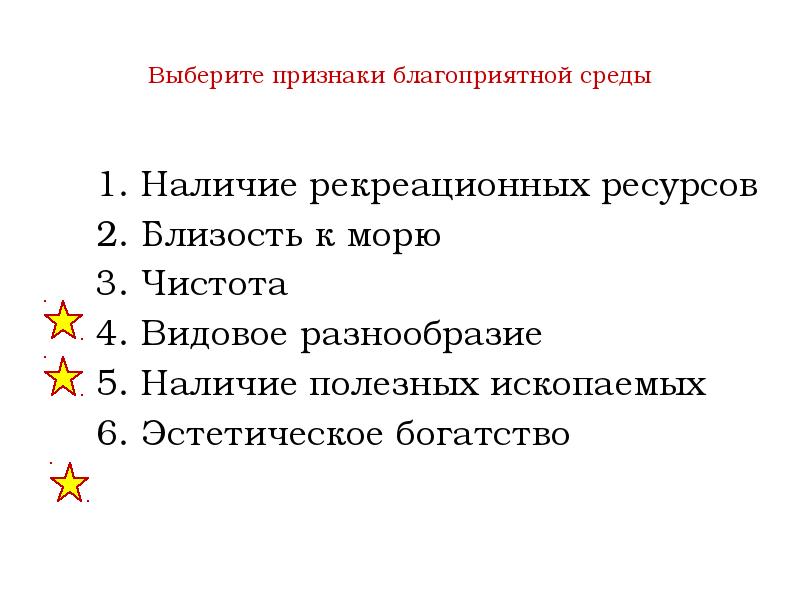 Выберите признаки благоприятной среды

1. Наличие рекреационных ресурсов
2. Близость к морю
3. Чистота
4. Видовое разнообразие
5. Наличие полезных ископаемых
6. Эстетическое богатство